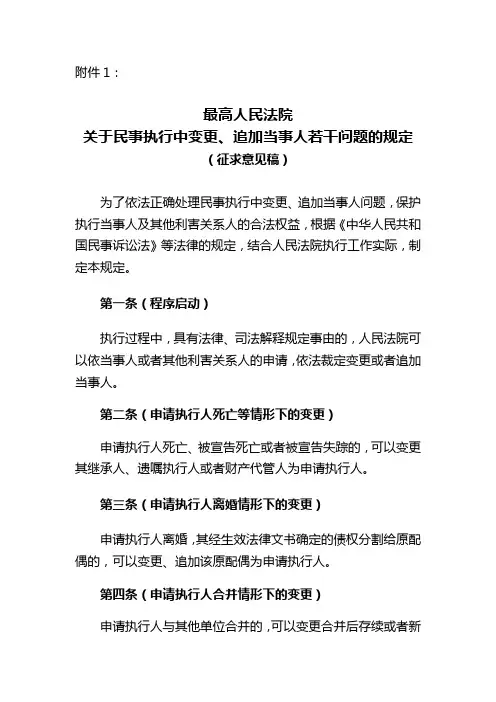 附件 1：

最高人民法院
关于民事执行中变更、追加当事人若干问题的规定
（征求意见稿）

为了依法正确处理民事执行中变更、追加当事人问题，保护执行当事人及其他利害关系人的合法权益，根据《中华人民共和国民事诉讼法》等法律的规定，结合人民法院执行工作实际，制定本规定。

第一条（程序启动）

执行过程中，具有法律、司法解释规定事由的，人民法院可以依当事人或者其他利害关系人的申请，依法裁定变更或者追加当事人。

第二条（申请执行人死亡等情形下的变更）

申请执行人死亡、被宣告死亡或者被宣告失踪的，可以变更其继承人、遗嘱执行人或者财产代管人为申请执行人。

第三条（申请执行人离婚情形下的变更）

申请执行人离婚，其经生效法律文书确定的债权分割给原配偶的，可以变更、追加该原配偶为申请执行人。

第四条（申请执行人合并情形下的变更）

申请执行人与其他单位合并的，可以变更合并后存续或者新